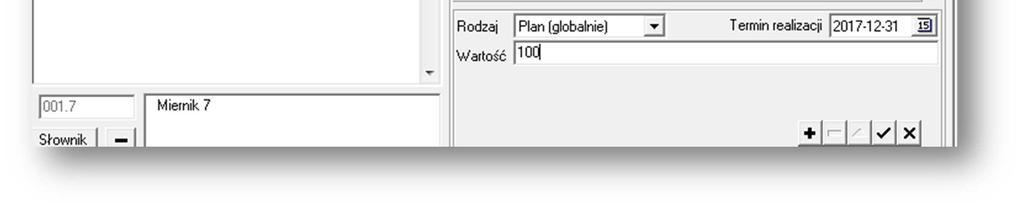 Rodzaj Plan (globalnie) Termin realizacji 2017-12-31 15
Wartość 100
001.7 Miernik 7
Słownik